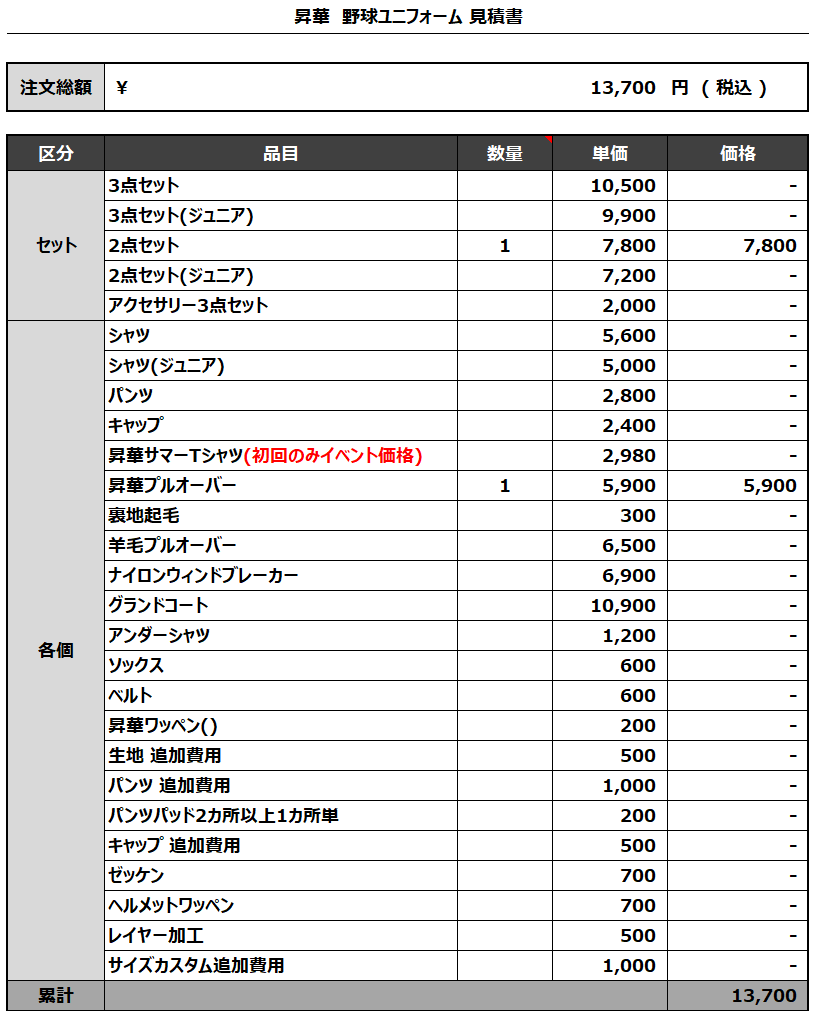 昇華 野球ユニフォーム 見積書

| 注文総額 | ¥ 13,700 円 ( 税込 ) |
|---|---|

| 区分 | 品目 | 数量 | 単価 | 価格 |
|---|---|---|---|---|
| セット | 3点セット | | 10,500 | - |
| | 3点セット(ジュニア) | | 9,900 | - |
| | 2点セット | 1 | 7,800 | 7,800 |
| | 2点セット(ジュニア) | | 7,200 | - |
| | アクセサリー3点セット | | 2,000 | - |
| 各個 | シャツ | | 5,600 | - |
| | シャツ(ジュニア) | | 5,000 | - |
| | パンツ | | 2,800 | - |
| | キャップ | | 2,400 | - |
| | 昇華サマーTシャツ(初回のみイベント価格) | | 2,980 | - |
| | 昇華プルオーバー | 1 | 5,900 | 5,900 |
| | 裏地起毛 | | 300 | - |
| | 羊毛プルオーバー | | 6,500 | - |
| | ナイロンウィンドブレーカー | | 6,900 | - |
| | グランドコート | | 10,900 | - |
| | アンダーシャツ | | 1,200 | - |
| | ソックス | | 600 | - |
| | ベルト | | 600 | - |
| | 昇華ワッペン() | | 200 | - |
| | 生地 追加費用 | | 500 | - |
| | パンツ 追加費用 | | 1,000 | - |
| | パンツパッド2カ所以上1カ所単 | | 200 | - |
| | キャップ 追加費用 | | 500 | - |
| | ゼッケン | | 700 | - |
| | ヘルメットワッペン | | 700 | - |
| | レイヤー加工 | | 500 | - |
| | サイズカスタム追加費用 | | 1,000 | - |
| 累計 | | | | 13,700 |